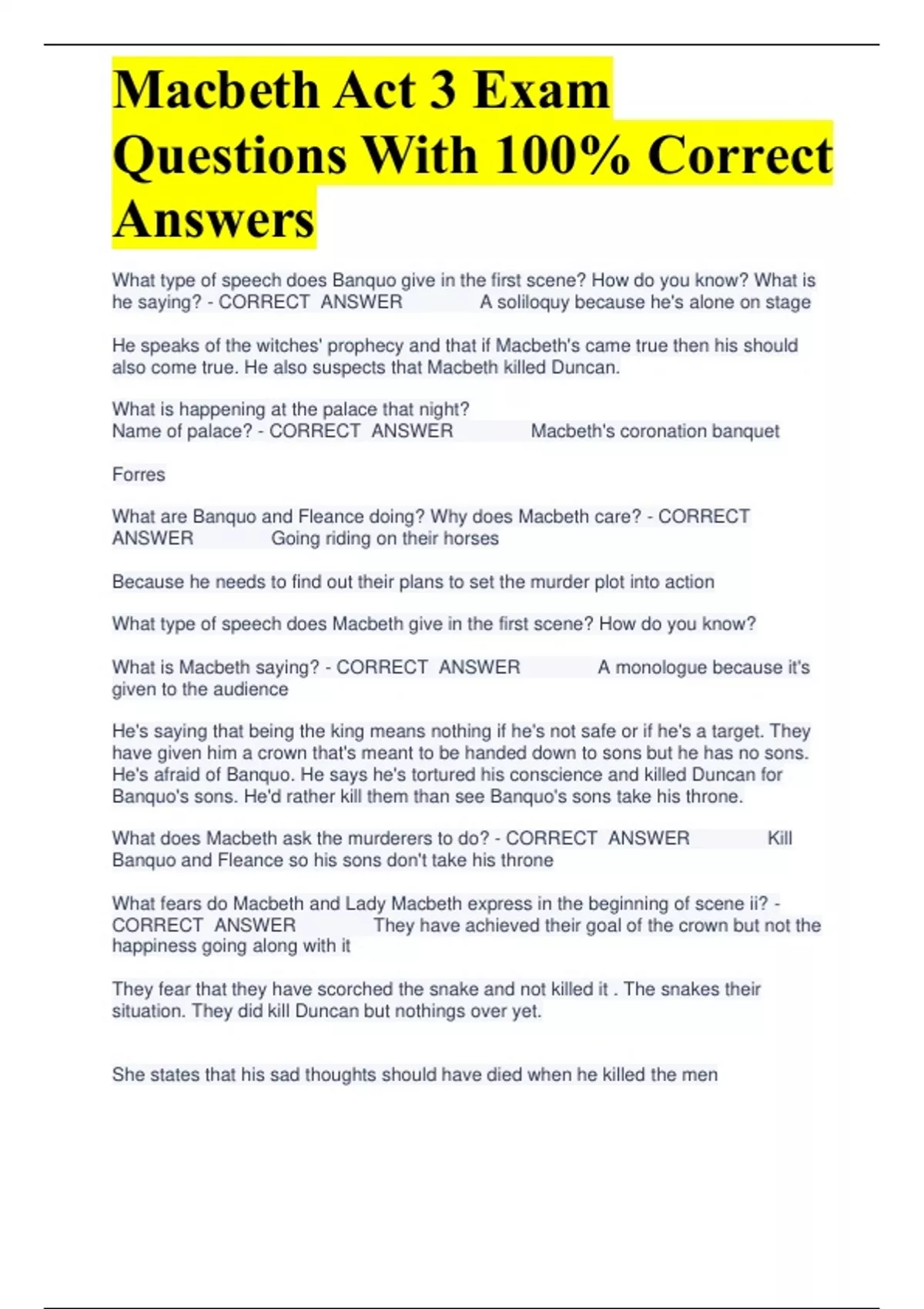 Macbeth Act 3 Exam Questions With 100% Correct Answers

What type of speech does Banquo give in the first scene? How do you know? What is he saying? - CORRECT ANSWER A soliloquy because he's alone on stage

He speaks of the witches' prophecy and that if Macbeth's came true then his should also come true. He also suspects that Macbeth killed Duncan.

What is happening at the palace that night?
Name of palace? - CORRECT ANSWER Macbeth's coronation banquet

Forres

What are Banquo and Fleance doing? Why does Macbeth care? - CORRECT ANSWER Going riding on their horses

Because he needs to find out their plans to set the murder plot into action

What type of speech does Macbeth give in the first scene? How do you know?

What is Macbeth saying? - CORRECT ANSWER A monologue because it's given to the audience

He's saying that being the king means nothing if he's not safe or if he's a target. They have given him a crown that's meant to be handed down to sons but he has no sons. He's afraid of Banquo. He says he's tortured his conscience and killed Duncan for Banquo's sons. He'd rather kill them than see Banquo's sons take his throne.

What does Macbeth ask the murderers to do? - CORRECT ANSWER Kill Banquo and Fleance so his sons don't take his throne

What fears do Macbeth and Lady Macbeth express in the beginning of scene ii? - CORRECT ANSWER They have achieved their goal of the crown but not the happiness going along with it

They fear that they have scorched the snake and not killed it . The snakes their situation. They did kill Duncan but nothings over yet.

She states that his sad thoughts should have died when he killed the men